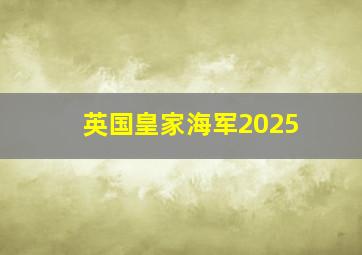 英国皇家海军2025